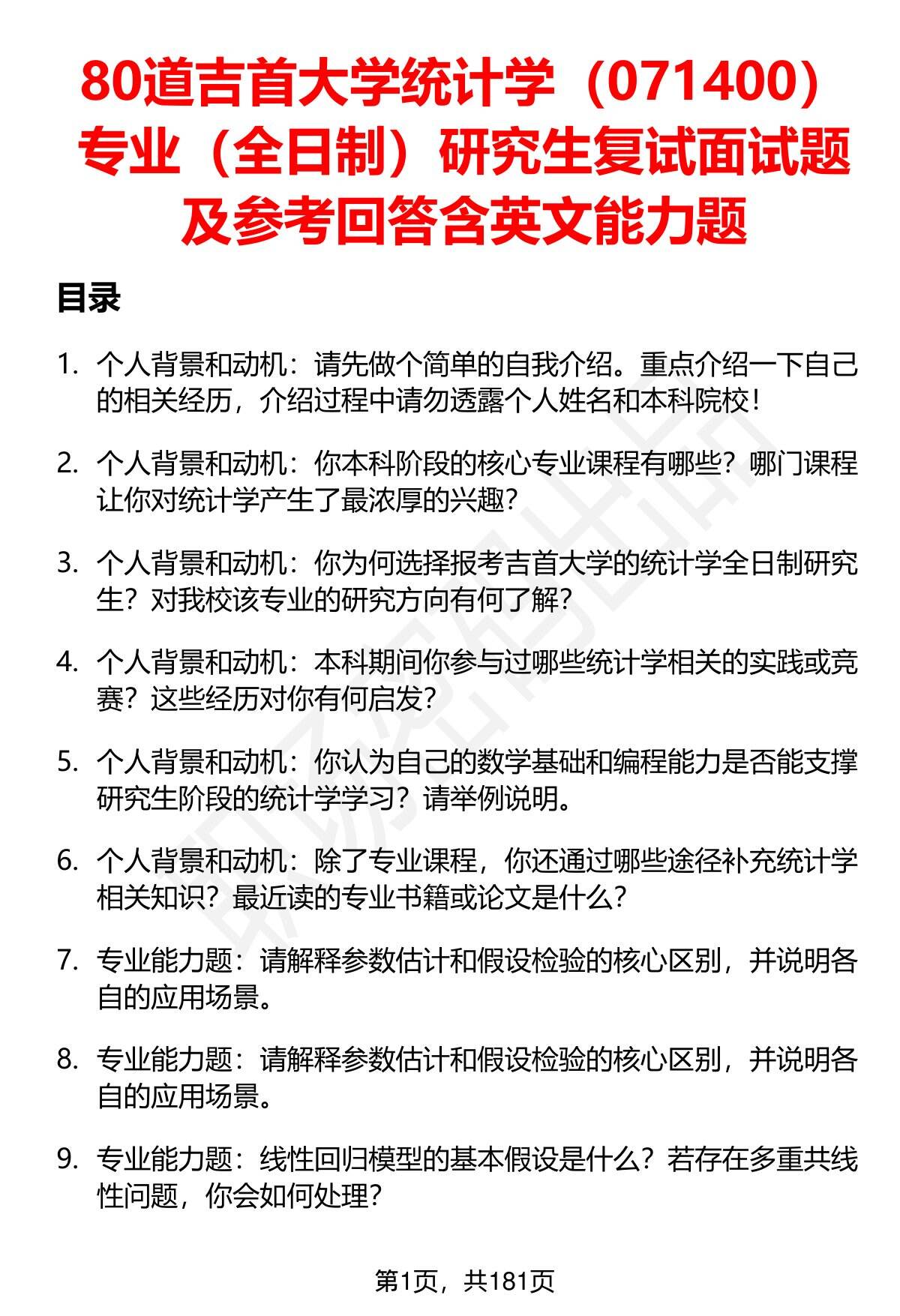 80道吉首大学统计学（071400）专业（全日制）研究生复试面试题及参考回答含英文能力题

目录

1. 个人背景和动机：请先做个简单的自我介绍。重点介绍一下自己的相关经历，介绍过程中请勿透露个人姓名和本科院校！

2. 个人背景和动机：你本科阶段的核心专业课程有哪些？哪门课程让你对统计学产生了最浓厚的兴趣？

3. 个人背景和动机：你为何选择报考吉首大学的统计学全日制研究生？对我校该专业的研究方向有何了解？

4. 个人背景和动机：本科期间你参与过哪些统计学相关的实践或竞赛？这些经历对你有何启发？

5. 个人背景和动机：你认为自己的数学基础和编程能力是否能支撑研究生阶段的统计学学习？请举例说明。

6. 个人背景和动机：除了专业课程，你还通过哪些途径补充统计学相关知识？最近读的专业书籍或论文是什么？

7. 专业能力题：请解释参数估计和假设检验的核心区别，并说明各自的应用场景。

8. 专业能力题：请解释参数估计和假设检验的核心区别，并说明各自的应用场景。

9. 专业能力题：线性回归模型的基本假设是什么？若存在多重共线性问题，你会如何处理？

第1页，共181页